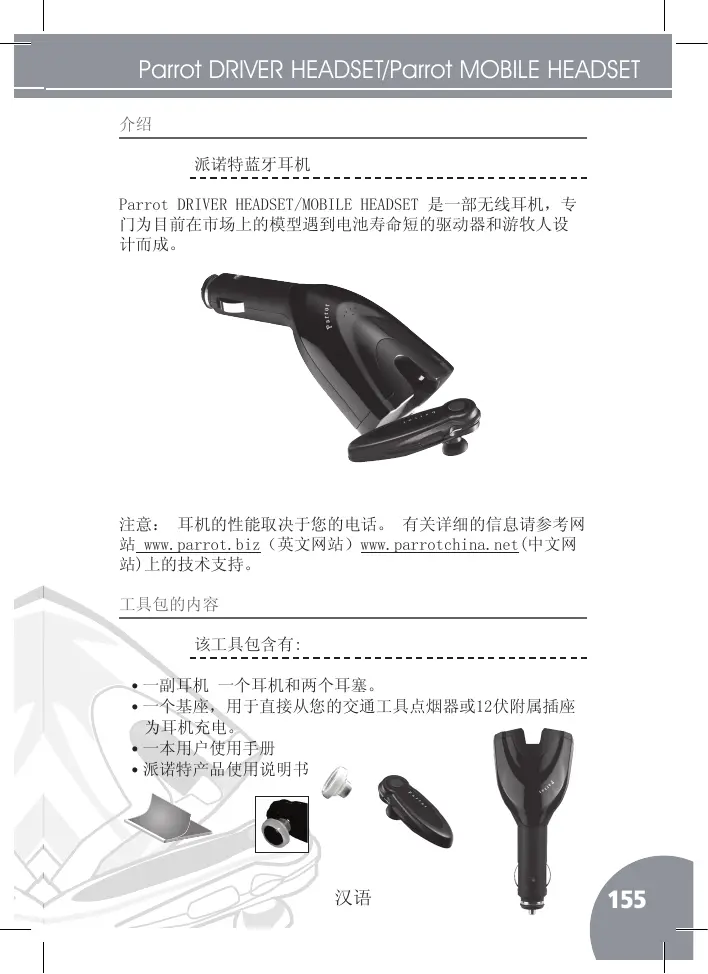 Parrot DRIVER HEADSET/Parrot MOBILE HEADSET

介绍

派诺特蓝牙耳机

Parrot DRIVER HEADSET/MOBILE HEADSET 是一部无线耳机，专门为目前在市场上的模型遇到电池寿命短的驱动器和游牧人设计而成。

注意： 耳机的性能取决于您的电话。 有关详细的信息请参考网站 www.parrot.biz（英文网站）www.parrotchina.net(中文网站)上的技术支持。

工具包的内容

该工具包含有:

• 一副耳机 一个耳机和两个耳塞。
• 一个基座，用于直接从您的交通工具点烟器或12伏附属插座为耳机充电。
• 一本用户使用手册
• 派诺特产品使用说明书

汉语

155